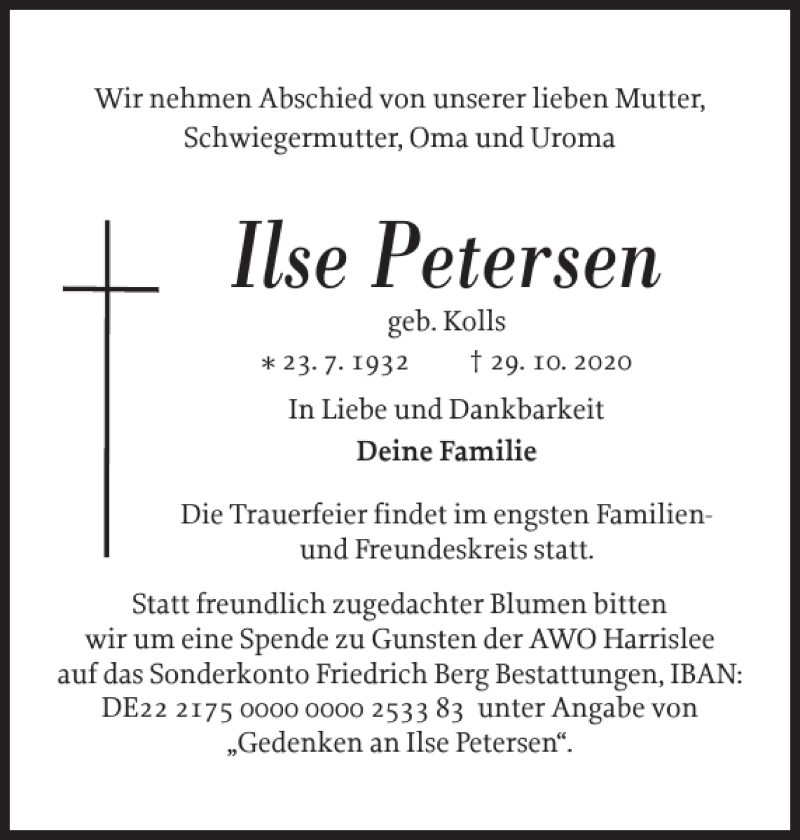 Wir nehmen Abschied von unserer lieben Mutter, Schwiegermutter, Oma und Uroma

Ilse Petersen

geb. Kolls

* 23. 7. 1932 † 29. 10. 2020

In Liebe und Dankbarkeit

Deine Familie

Die Trauerfeier findet im engsten Familien- und Freundeskreis statt.

Statt freundlich zugedachter Blumen bitten wir um eine Spende zu Gunsten der AWO Harrislee auf das Sonderkonto Friedrich Berg Bestattungen, IBAN: DE22 2175 0000 0000 2533 83 unter Angabe von „Gedenken an Ilse Petersen“.